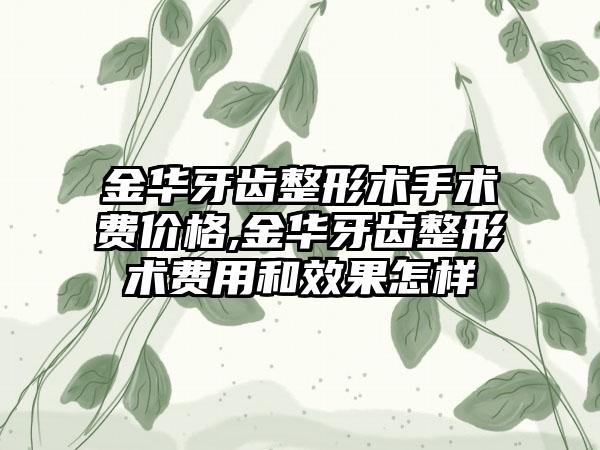 金华牙齿整形术手术费价格,金华牙齿整形术费用和效果怎样